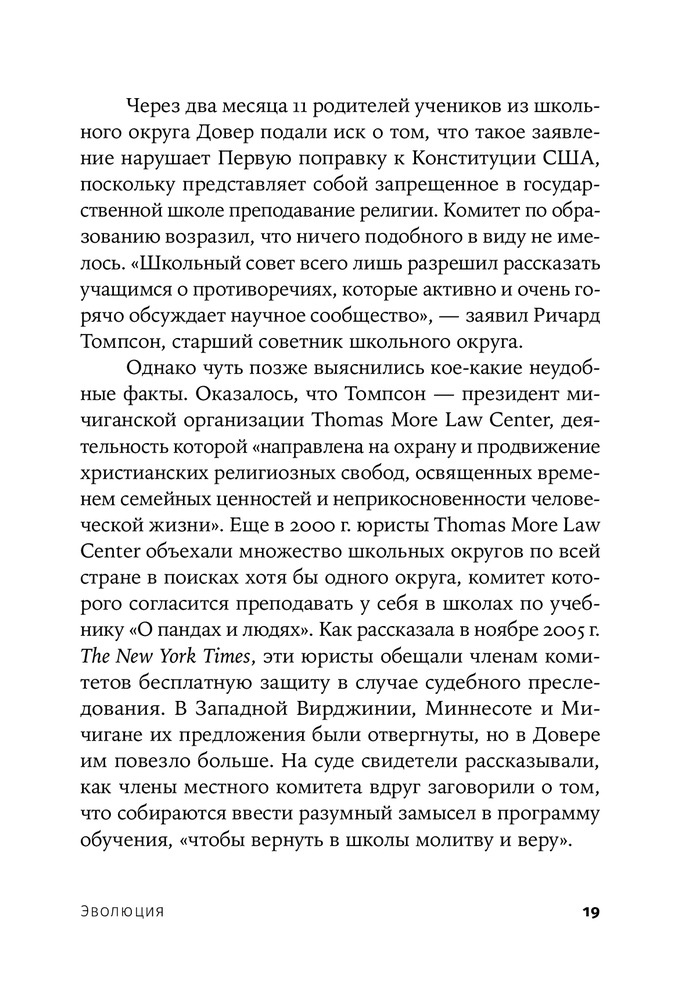 Через два месяца 11 родителей учеников из школьного округа Довер подали иск о том, что такое заявление нарушает Первую поправку к Конституции США, поскольку представляет собой запрещенное в государственной школе преподавание религии. Комитет по образованию возразил, что ничего подобного в виду не имелось. «Школьный совет всего лишь разрешил рассказать учащимся о противоречиях, которые активно и очень горячо обсуждает научное сообщество», — заявил Ричард Томпсон, старший советник школьного округа.

Однако чуть позже выяснились кое-какие неудобные факты. Оказалось, что Томпсон — президент мичиганской организации Thomas More Law Center, деятельность которой «направлена на охрану и продвижение христианских религиозных свобод, освященных временем семейных ценностей и неприкосновенности человеческой жизни». Еще в 2000 г. юристы Thomas More Law Center объехали множество школьных округов по всей стране в поисках хотя бы одного округа, комитет которого согласится преподавать у себя в школах по учебнику «О пандах и людях». Как рассказала в ноябре 2005 г. The New York Times, эти юристы обещали членам комитетов бесплатную защиту в случае судебного преследования. В Западной Вирджинии, Миннесоте и Мичигане их предложения были отвергнуты, но в Довере им повезло больше. На суде свидетели рассказывали, как члены местного комитета вдруг заговорили о том, что собираются ввести разумный замысел в программу обучения, «чтобы вернуть в школы молитву и веру».

Эволюция

19